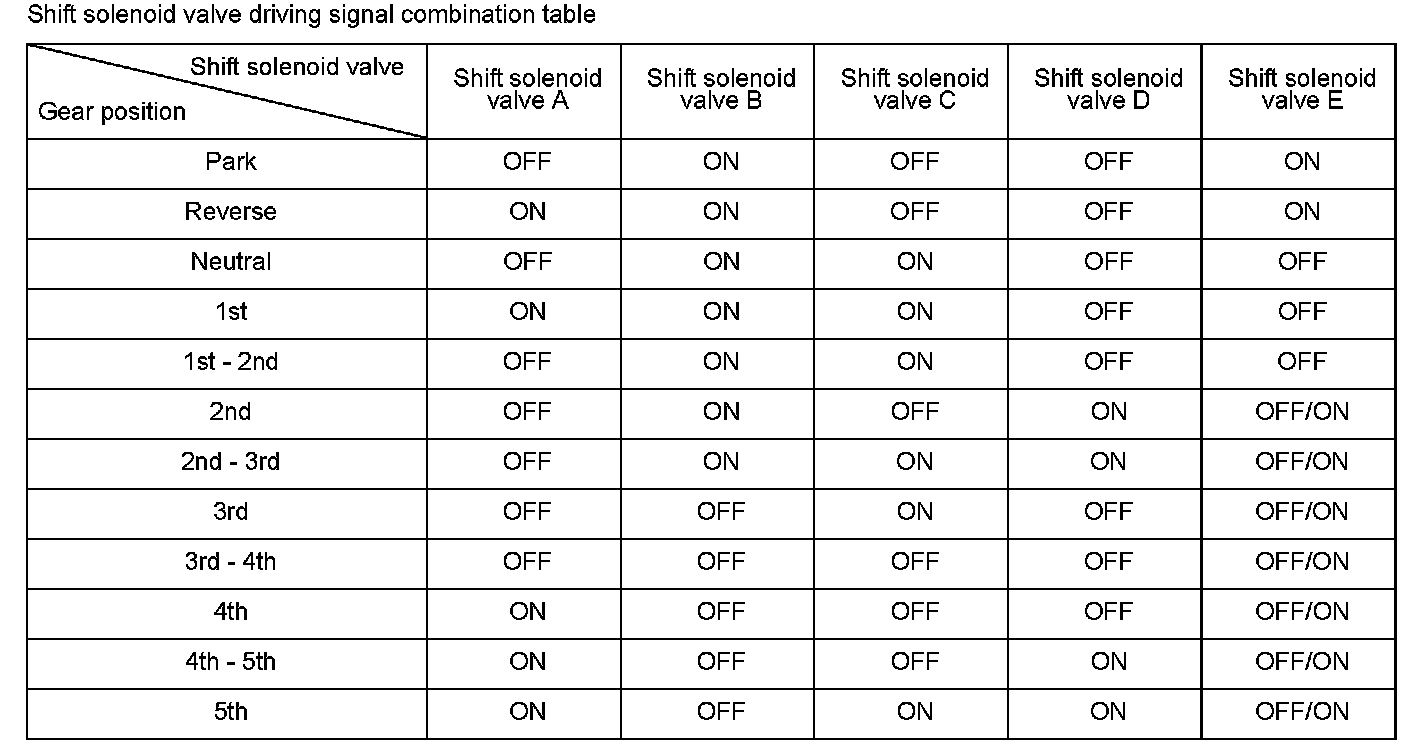 Shift solenoid valve driving signal combination table

| Shift solenoid valve / Gear position | Shift solenoid valve A | Shift solenoid valve B | Shift solenoid valve C | Shift solenoid valve D | Shift solenoid valve E |
|---|---|---|---|---|---|
| Park | OFF | ON | OFF | OFF | ON |
| Reverse | ON | ON | OFF | OFF | ON |
| Neutral | OFF | ON | ON | OFF | OFF |
| 1st | ON | ON | ON | OFF | OFF |
| 1st - 2nd | OFF | ON | ON | OFF | OFF |
| 2nd | OFF | ON | OFF | ON | OFF/ON |
| 2nd - 3rd | OFF | ON | ON | ON | OFF/ON |
| 3rd | OFF | OFF | ON | OFF | OFF/ON |
| 3rd - 4th | OFF | OFF | OFF | OFF | OFF/ON |
| 4th | ON | OFF | OFF | OFF | OFF/ON |
| 4th - 5th | ON | OFF | OFF | ON | OFF/ON |
| 5th | ON | OFF | ON | ON | OFF/ON |